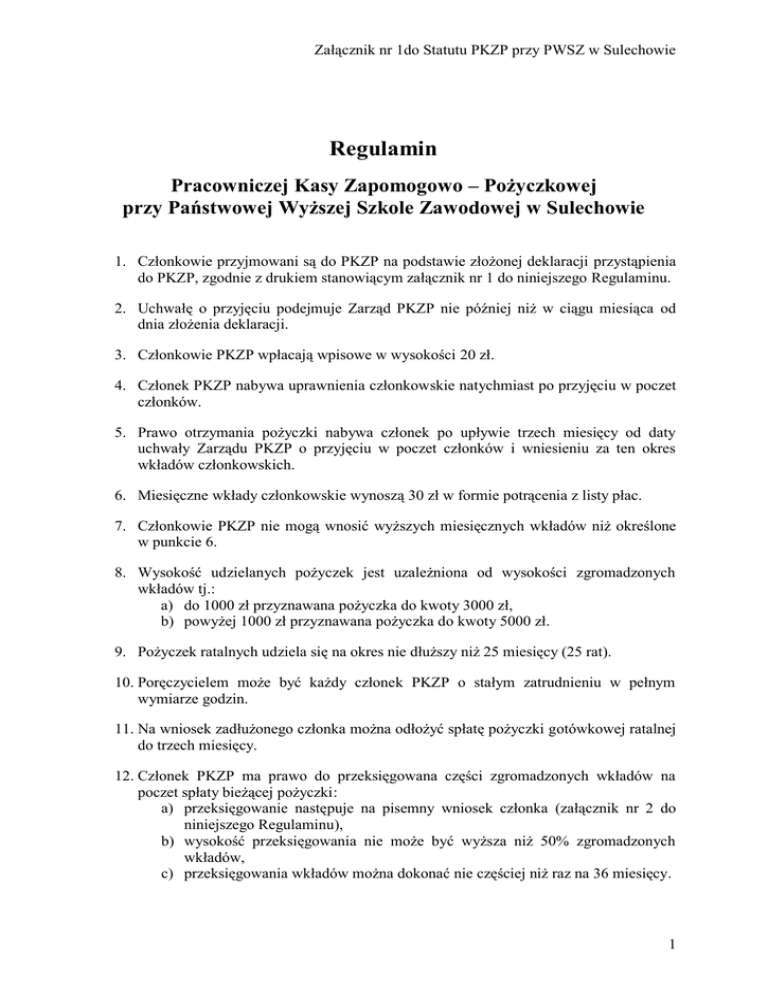 Załącznik nr 1do Statutu PKZP przy PWSZ w Sulechowie

Regulamin

Pracowniczej Kasy Zapomogowo – Pożyczkowej
przy Państwowej Wyższej Szkole Zawodowej w Sulechowie

1. Członkowie przyjmowani są do PKZP na podstawie złożonej deklaracji przystąpienia do PKZP, zgodnie z drukiem stanowiącym załącznik nr 1 do niniejszego Regulaminu.

2. Uchwałę o przyjęciu podejmuje Zarząd PKZP nie później niż w ciągu miesiąca od dnia złożenia deklaracji.

3. Członkowie PKZP wpłacają wpisowe w wysokości 20 zł.

4. Członek PKZP nabywa uprawnienia członkowskie natychmiast po przyjęciu w poczet członków.

5. Prawo otrzymania pożyczki nabywa członek po upływie trzech miesięcy od daty uchwały Zarządu PKZP o przyjęciu w poczet członków i wniesieniu za ten okres wkładów członkowskich.

6. Miesięczne wkłady członkowskie wynoszą 30 zł w formie potrącenia z listy płac.

7. Członkowie PKZP nie mogą wnosić wyższych miesięcznych wkładów niż określone w punkcie 6.

8. Wysokość udzielanych pożyczek jest uzależniona od wysokości zgromadzonych wkładów tj.:
a) do 1000 zł przyznawana pożyczka do kwoty 3000 zł,
b) powyżej 1000 zł przyznawana pożyczka do kwoty 5000 zł.

9. Pożyczek ratalnych udziela się na okres nie dłuższy niż 25 miesięcy (25 rat).

10. Poręczycielem może być każdy członek PKZP o stałym zatrudnieniu w pełnym wymiarze godzin.

11. Na wniosek zadłużonego członka można odłożyć spłatę pożyczki gotówkowej ratalnej do trzech miesięcy.

12. Członek PKZP ma prawo do przeksięgowana części zgromadzonych wkładów na poczet spłaty bieżącej pożyczki:
a) przeksięgowanie następuje na pisemny wniosek członka (załącznik nr 2 do niniejszego Regulaminu),
b) wysokość przeksięgowania nie może być wyższa niż 50% zgromadzonych wkładów,
c) przeksięgowania wkładów można dokonać nie częściej niż raz na 36 miesięcy.

1